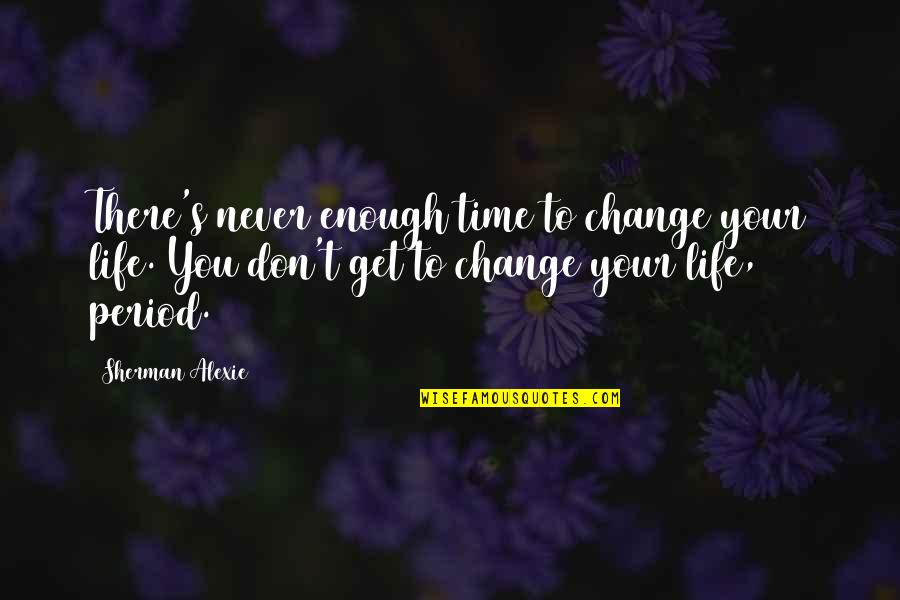 There's never enough time to change your life. You don't get to change your life, period.

Sherman Alexie

WISEFAMOUSQUOTES.COM